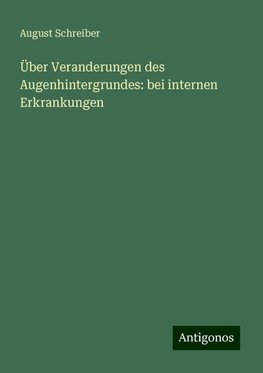 August Schreiber

Über Veranderungen des Augenhintergrundes: bei internen Erkrankungen

Antigonos